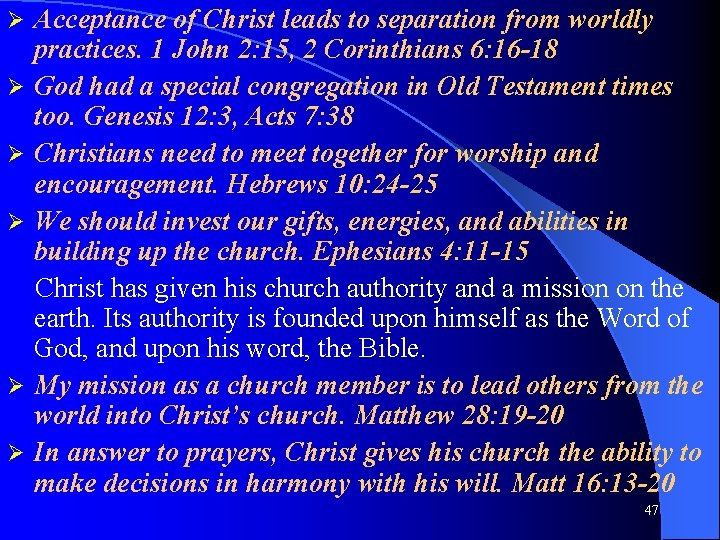 ➢ Acceptance of Christ leads to separation from worldly practices. 1 John 2:15, 2 Corinthians 6:16-18

➢ God had a special congregation in Old Testament times too. Genesis 12:3, Acts 7:38

➢ Christians need to meet together for worship and encouragement. Hebrews 10:24-25

➢ We should invest our gifts, energies, and abilities in building up the church. Ephesians 4:11-15

Christ has given his church authority and a mission on the earth. Its authority is founded upon himself as the Word of God, and upon his word, the Bible.

➢ My mission as a church member is to lead others from the world into Christ's church. Matthew 28:19-20

➢ In answer to prayers, Christ gives his church the ability to make decisions in harmony with his will. Matt 16:13-20

47